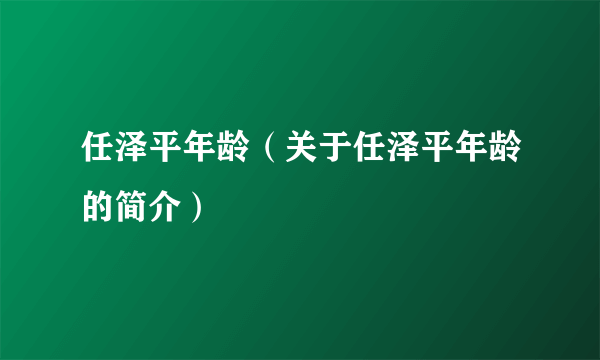 任泽平年龄（关于任泽平年龄的简介）